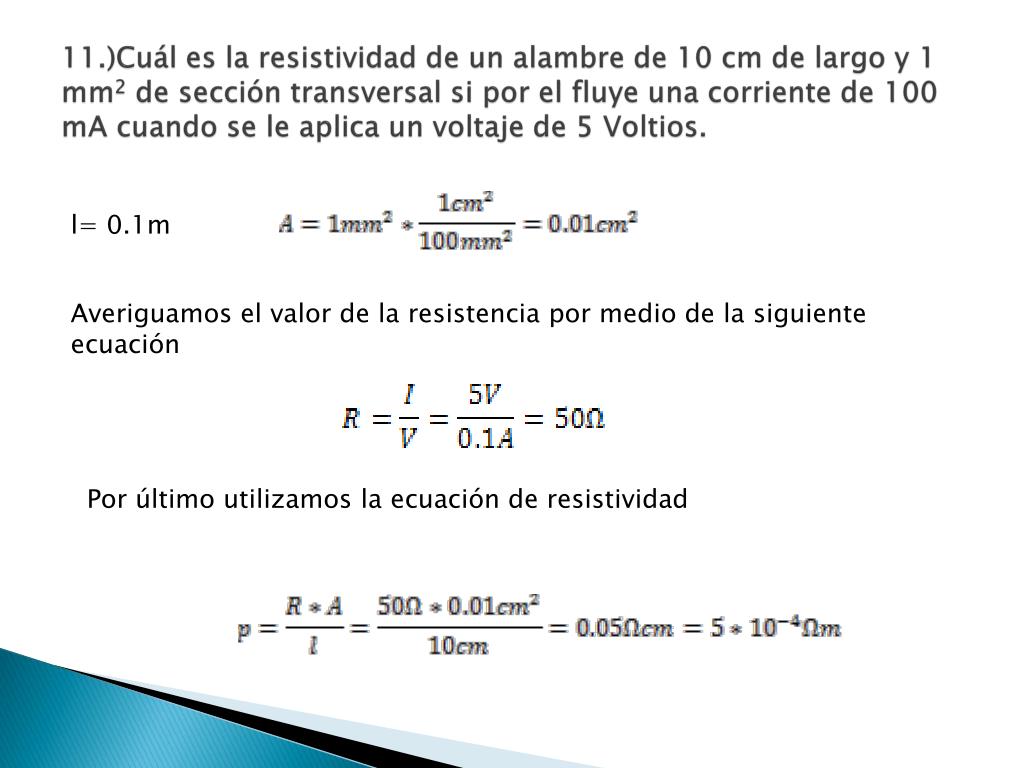 11.)Cuál es la resistividad de un alambre de 10 cm de largo y 1 mm² de sección transversal si por el fluye una corriente de 100 mA cuando se le aplica un voltaje de 5 Voltios.

l= 0.1m

$A = 1mm^2 * \frac{1cm^2}{100mm^2} = 0.01cm^2$

Averiguamos el valor de la resistencia por medio de la siguiente ecuación

$R = \frac{I}{V} = \frac{5V}{0.1A} = 50\Omega$

Por último utilizamos la ecuación de resistividad

$p = \frac{R * A}{l} = \frac{50\Omega * 0.01cm^2}{10cm} = 0.05\Omega cm = 5 * 10^{-4}\Omega m$